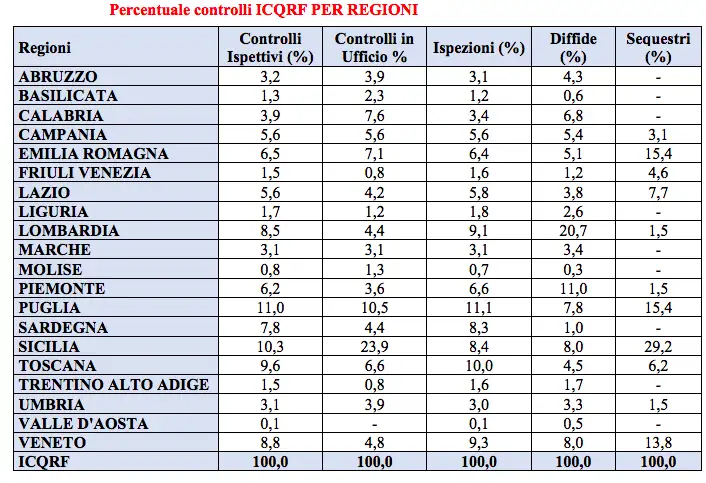 Percentuale controlli ICQRF PER REGIONI

| Regioni | Controlli Ispettivi (%) | Controlli in Ufficio % | Ispezioni (%) | Diffide (%) | Sequestri (%) |
|---|---|---|---|---|---|
| ABRUZZO | 3,2 | 3,9 | 3,1 | 4,3 | - |
| BASILICATA | 1,3 | 2,3 | 1,2 | 0,6 | - |
| CALABRIA | 3,9 | 7,6 | 3,4 | 6,8 | - |
| CAMPANIA | 5,6 | 5,6 | 5,6 | 5,4 | 3,1 |
| EMILIA ROMAGNA | 6,5 | 7,1 | 6,4 | 5,1 | 15,4 |
| FRIULI VENEZIA | 1,5 | 0,8 | 1,6 | 1,2 | 4,6 |
| LAZIO | 5,6 | 4,2 | 5,8 | 3,8 | 7,7 |
| LIGURIA | 1,7 | 1,2 | 1,8 | 2,6 | - |
| LOMBARDIA | 8,5 | 4,4 | 9,1 | 20,7 | 1,5 |
| MARCHE | 3,1 | 3,1 | 3,1 | 3,4 | - |
| MOLISE | 0,8 | 1,3 | 0,7 | 0,3 | - |
| PIEMONTE | 6,2 | 3,6 | 6,6 | 11,0 | 1,5 |
| PUGLIA | 11,0 | 10,5 | 11,1 | 7,8 | 15,4 |
| SARDEGNA | 7,8 | 4,4 | 8,3 | 1,0 | - |
| SICILIA | 10,3 | 23,9 | 8,4 | 8,0 | 29,2 |
| TOSCANA | 9,6 | 6,6 | 10,0 | 4,5 | 6,2 |
| TRENTINO ALTO ADIGE | 1,5 | 0,8 | 1,6 | 1,7 | - |
| UMBRIA | 3,1 | 3,9 | 3,0 | 3,3 | 1,5 |
| VALLE D'AOSTA | 0,1 | - | 0,1 | 0,5 | - |
| VENETO | 8,8 | 4,8 | 9,3 | 8,0 | 13,8 |
| ICQRF | 100,0 | 100,0 | 100,0 | 100,0 | 100,0 |